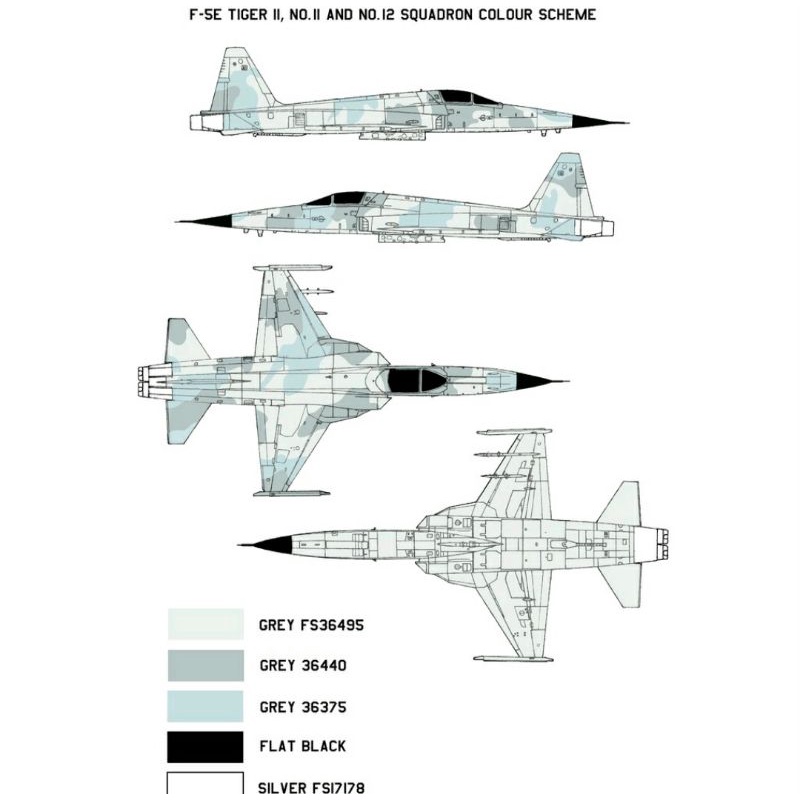 F-5E TIGER II, NO.11 AND NO.12 SQUADRON COLOUR SCHEME

GREY FS36495

GREY 36440

GREY 36375

FLAT BLACK

SILVER FS17178